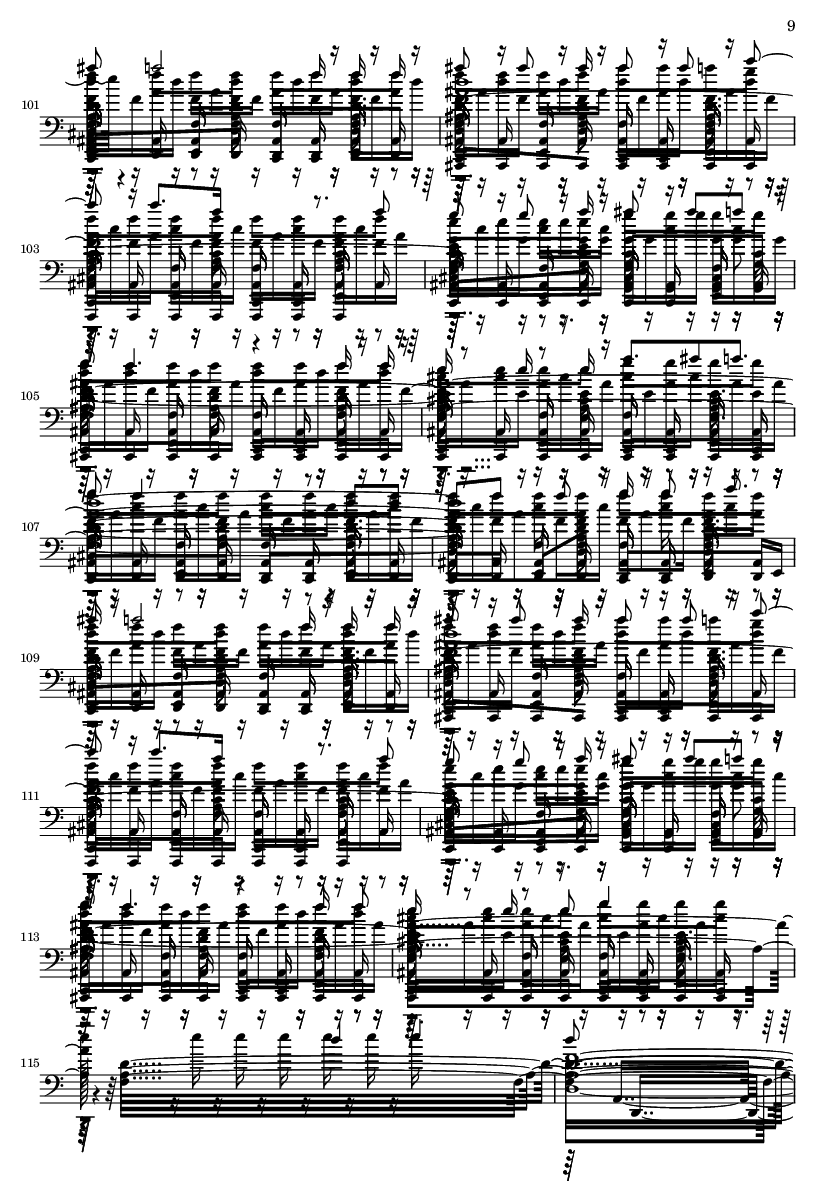 9

101

103

105

107

109

111

113

115